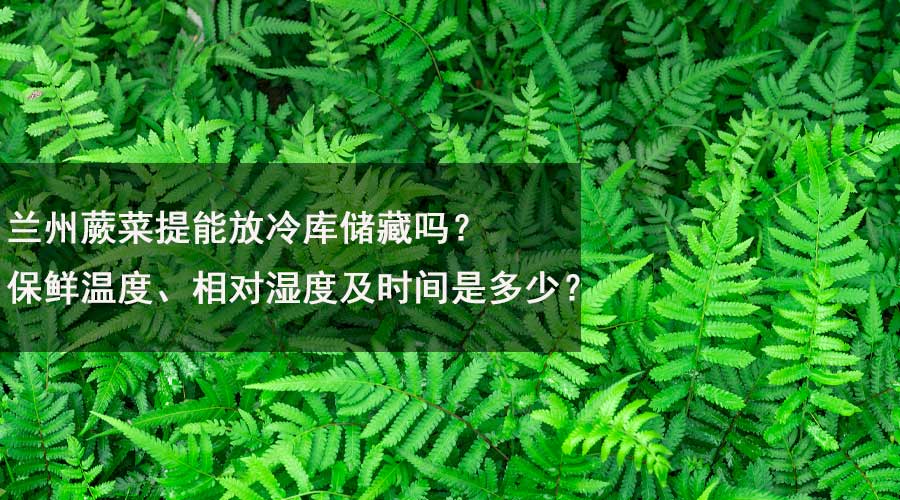 兰州蕨菜提能放冷库储藏吗？
保鲜温度、相对湿度及时间是多少？